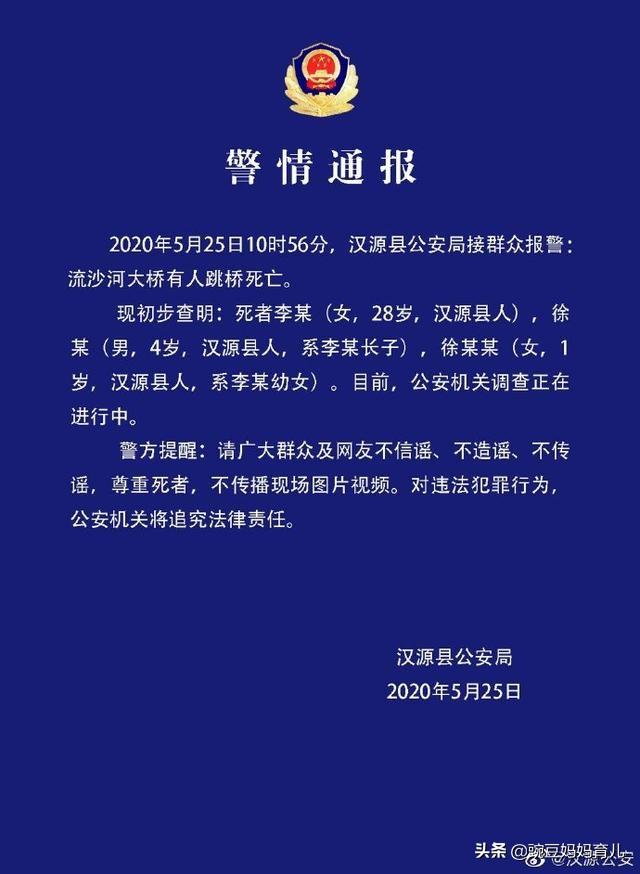 警情通报

2020年5月25日10时56分，汉源县公安局接群众报警：流沙河大桥有人跳桥死亡。

现初步查明：死者李某（女，28岁，汉源县人），徐某（男，4岁，汉源县人，系李某长子），徐某某（女，1岁，汉源县人，系李某幼女）。目前，公安机关调查正在进行中。

警方提醒：请广大群众及网友不信谣、不造谣、不传谣，尊重死者，不传播现场图片视频。对违法犯罪行为，公安机关将追究法律责任。

汉源县公安局
2020年5月25日

头条 @豌豆妈妈育儿
@汉源公安